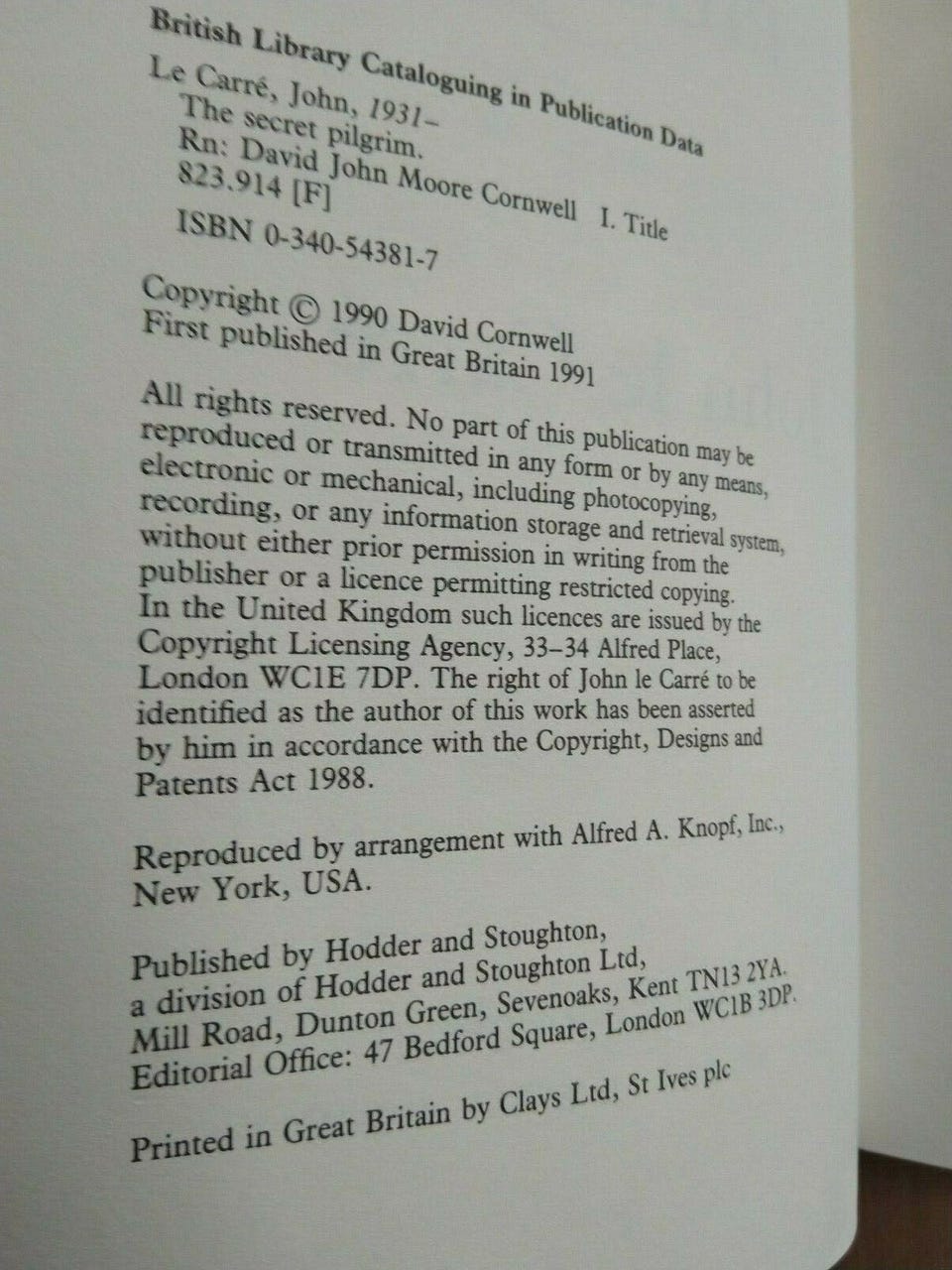 British Library Cataloguing in Publication Data

Le Carré, John, 1931–
The secret pilgrim.
Rn: David John Moore Cornwell I. Title
823.914 [F]

ISBN 0-340-54381-7

Copyright © 1990 David Cornwell
First published in Great Britain 1991

All rights reserved. No part of this publication may be reproduced or transmitted in any form or by any means, electronic or mechanical, including photocopying, recording, or any information storage and retrieval system, without either prior permission in writing from the publisher or a licence permitting restricted copying. In the United Kingdom such licences are issued by the Copyright Licensing Agency, 33–34 Alfred Place, London WC1E 7DP. The right of John le Carré to be identified as the author of this work has been asserted by him in accordance with the Copyright, Designs and Patents Act 1988.

Reproduced by arrangement with Alfred A. Knopf, Inc., New York, USA.

Published by Hodder and Stoughton, a division of Hodder and Stoughton Ltd, Mill Road, Dunton Green, Sevenoaks, Kent TN13 2YA. Editorial Office: 47 Bedford Square, London WC1B 3DP.

Printed in Great Britain by Clays Ltd, St Ives plc